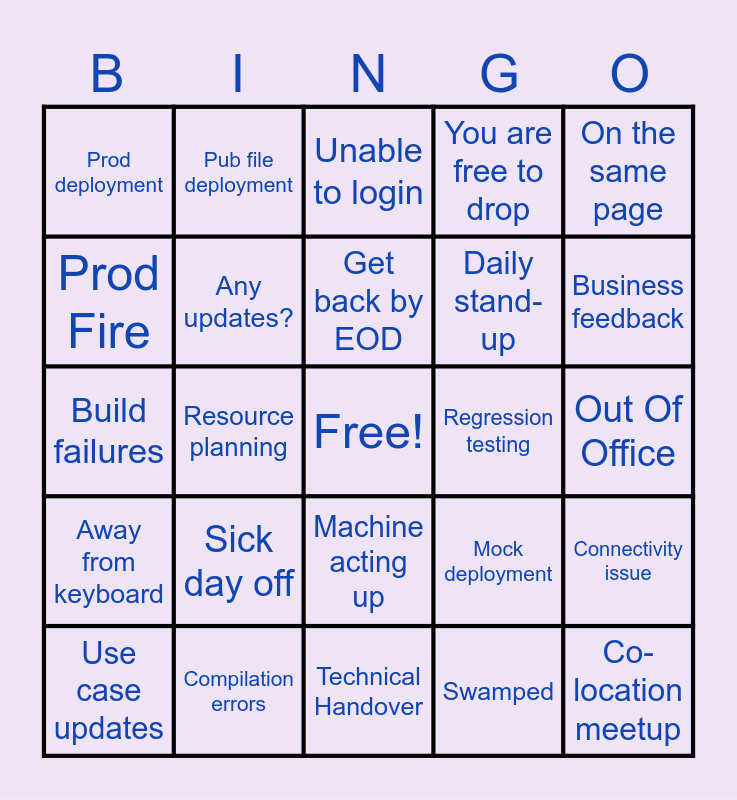 | B | I | N | G | O |
|---|---|---|---|---|
| Prod deployment | Pub file deployment | Unable to login | You are free to drop | On the same page |
| Prod Fire | Any updates? | Get back by EOD | Daily stand-up | Business feedback |
| Build failures | Resource planning | Free! | Regression testing | Out Of Office |
| Away from keyboard | Sick day off | Machine acting up | Mock deployment | Connectivity issue |
| Use case updates | Compilation errors | Technical Handover | Swamped | Co-location meetup |